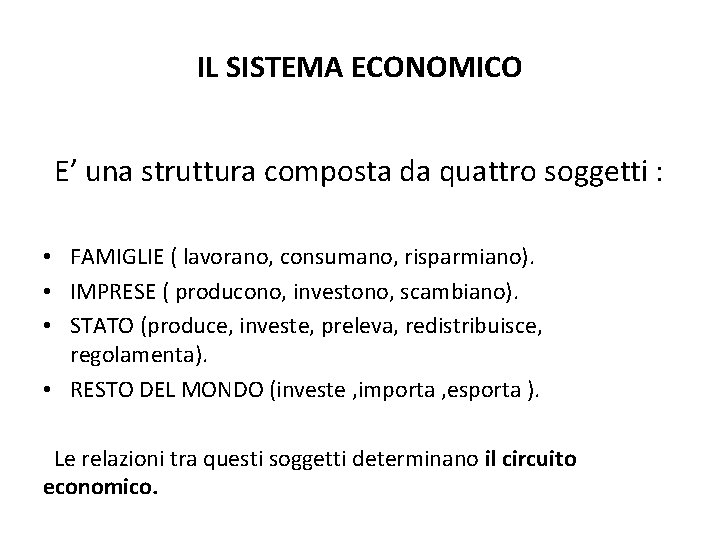 IL SISTEMA ECONOMICO

E' una struttura composta da quattro soggetti :

• FAMIGLIE ( lavorano, consumano, risparmiano).
• IMPRESE ( producono, investono, scambiano).
• STATO (produce, investe, preleva, redistribuisce, regolamenta).
• RESTO DEL MONDO (investe ,importa ,esporta ).

Le relazioni tra questi soggetti determinano il circuito economico.